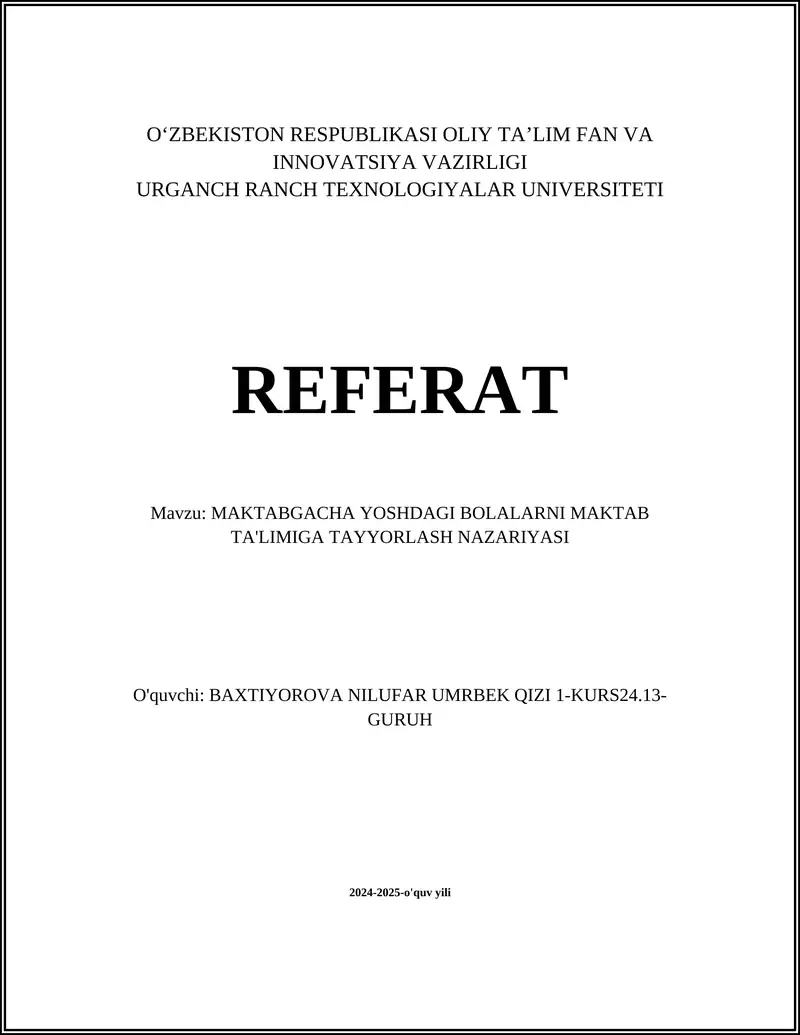 O‘ZBEKISTON RESPUBLIKASI OLIY TA’LIM FAN VA INNOVATSIYA VAZIRLIGI
URGANCH RANCH TEXNOLOGIYALAR UNIVERSITETI

REFERAT

Mavzu: MAKTABGACHA YOSHDAGI BOLALARNI MAKTAB TA'LIMIGA TAYYORLASH NAZARIYASI

O'quvchi: BAXTIYOROVA NILUFAR UMRBEK QIZI 1-KURS24.13-GURUH

2024-2025-o'quv yili